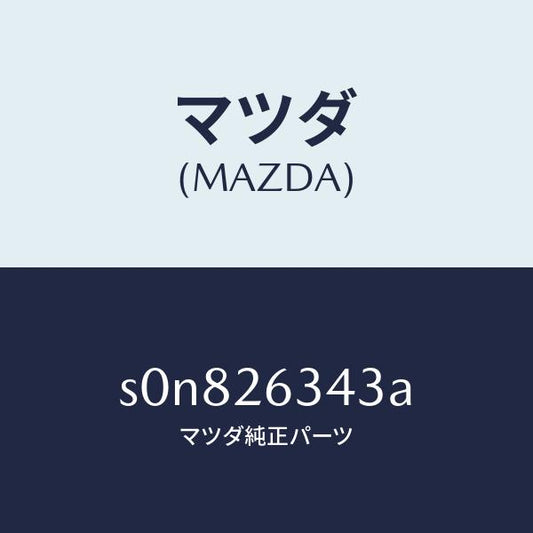 マツダ
(MAZDA)

s0n826343a
マツダ純正パーツ